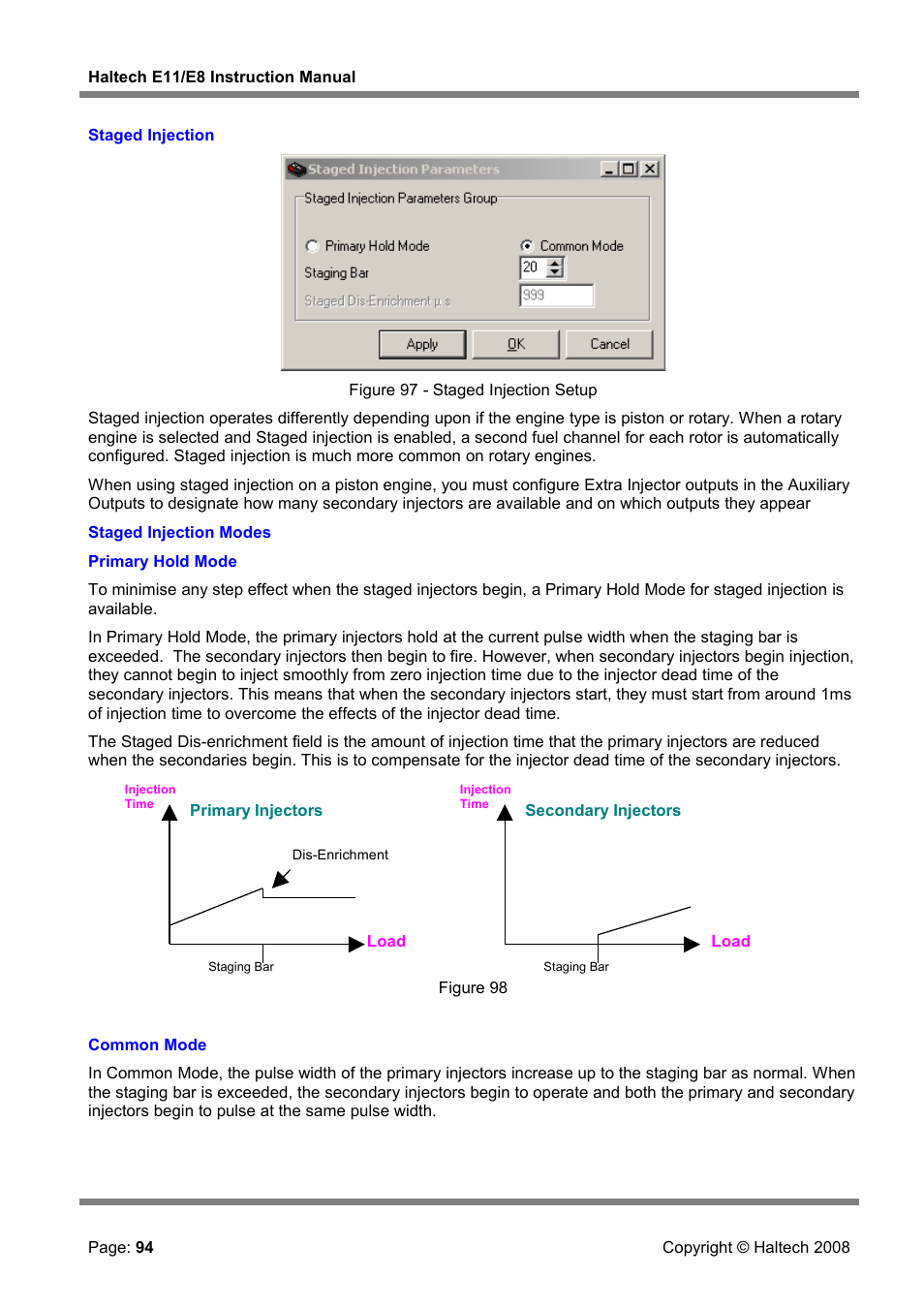 Haltech E11/E8 Instruction Manual

Staged Injection

Staged Injection Parameters

Staged Injection Parameters Group

Primary Hold Mode

Common Mode

Staging Bar

20

Staged Dis-Enrichment µ s

999

Apply

OK

Cancel

Figure 97 - Staged Injection Setup

Staged injection operates differently depending upon if the engine type is piston or rotary. When a rotary engine is selected and Staged injection is enabled, a second fuel channel for each rotor is automatically configured. Staged injection is much more common on rotary engines.

When using staged injection on a piston engine, you must configure Extra Injector outputs in the Auxiliary Outputs to designate how many secondary injectors are available and on which outputs they appear

Staged Injection Modes

Primary Hold Mode

To minimise any step effect when the staged injectors begin, a Primary Hold Mode for staged injection is available.

In Primary Hold Mode, the primary injectors hold at the current pulse width when the staging bar is exceeded. The secondary injectors then begin to fire. However, when secondary injectors begin injection, they cannot begin to inject smoothly from zero injection time due to the injector dead time of the secondary injectors. This means that when the secondary injectors start, they must start from around 1ms of injection time to overcome the effects of the injector dead time.

The Staged Dis-enrichment field is the amount of injection time that the primary injectors are reduced when the secondaries begin. This is to compensate for the injector dead time of the secondary injectors.

Injection Time

Primary Injectors

Dis-Enrichment

Load

Staging Bar

Injection Time

Secondary Injectors

Load

Staging Bar

Figure 98

Common Mode

In Common Mode, the pulse width of the primary injectors increase up to the staging bar as normal. When the staging bar is exceeded, the secondary injectors begin to operate and both the primary and secondary injectors begin to pulse at the same pulse width.

Page: 94

Copyright © Haltech 2008